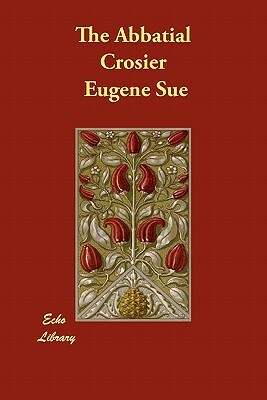 The Abbatial Crosier
Eugene Sue

Echo
Library